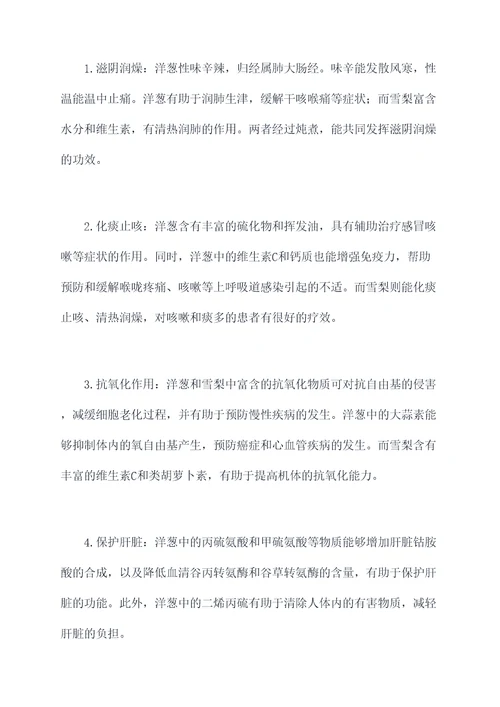 1.滋阴润燥：洋葱性味辛辣，归经属肺大肠经。味辛能发散风寒，性温能温中止痛。洋葱有助于润肺生津，缓解干咳喉痛等症状；而雪梨富含水分和维生素，有清热润肺的作用。两者经过炖煮，能共同发挥滋阴润燥的功效。

2.化痰止咳：洋葱含有丰富的硫化物和挥发油，具有辅助治疗感冒咳嗽等症状的作用。同时，洋葱中的维生素C和钙质也能增强免疫力，帮助预防和缓解喉咙疼痛、咳嗽等上呼吸道感染引起的不适。而雪梨则能化痰止咳、清热润燥，对咳嗽和痰多的患者有很好的疗效。

3.抗氧化作用：洋葱和雪梨中富含的抗氧化物质可对抗自由基的侵害，减缓细胞老化过程，并有助于预防慢性疾病的发生。洋葱中的大蒜素能够抑制体内的氧自由基产生，预防癌症和心血管疾病的发生。而雪梨含有丰富的维生素C和类胡萝卜素，有助于提高机体的抗氧化能力。

4.保护肝脏：洋葱中的丙硫氨酸和甲硫氨酸等物质能够增加肝脏钴胺酸的合成，以及降低血清谷丙转氨酶和谷草转氨酶的含量，有助于保护肝脏的功能。此外，洋葱中的二烯丙硫有助于清除人体内的有害物质，减轻肝脏的负担。